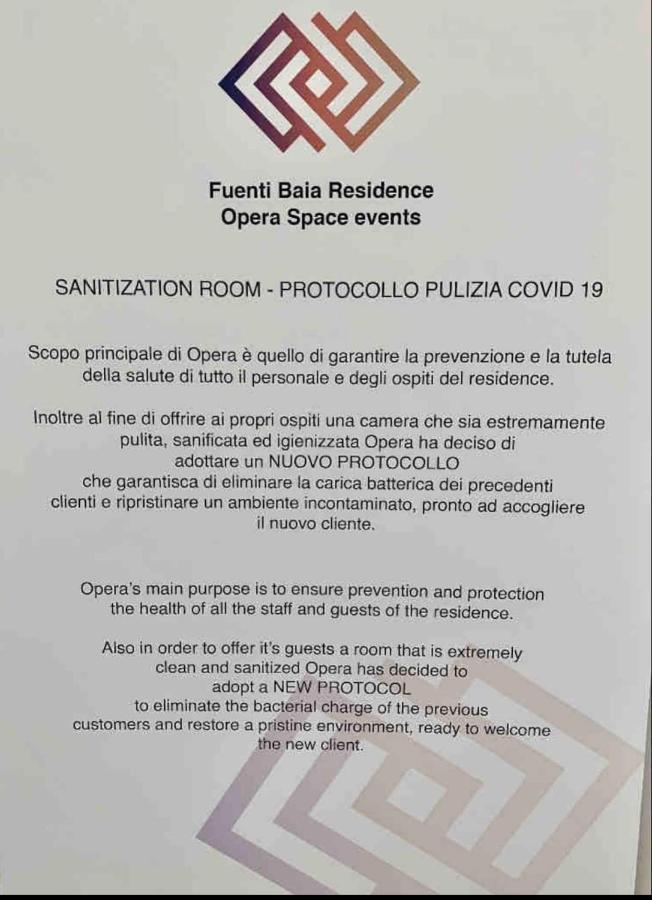 Fuenti Baia Residence
Opera Space events

SANITIZATION ROOM - PROTOCOLLO PULIZIA COVID 19

Scopo principale di Opera è quello di garantire la prevenzione e la tutela della salute di tutto il personale e degli ospiti del residence.

Inoltre al fine di offrire ai propri ospiti una camera che sia estremamente pulita, sanificata ed igienizzata Opera ha deciso di adottare un NUOVO PROTOCOLLO che garantisca di eliminare la carica batterica dei precedenti clienti e ripristinare un ambiente incontaminato, pronto ad accogliere il nuovo cliente.

Opera's main purpose is to ensure prevention and protection the health of all the staff and guests of the residence.

Also in order to offer it's guests a room that is extremely clean and sanitized Opera has decided to adopt a NEW PROTOCOL to eliminate the bacterial charge of the previous customers and restore a pristine environment, ready to welcome the new client.